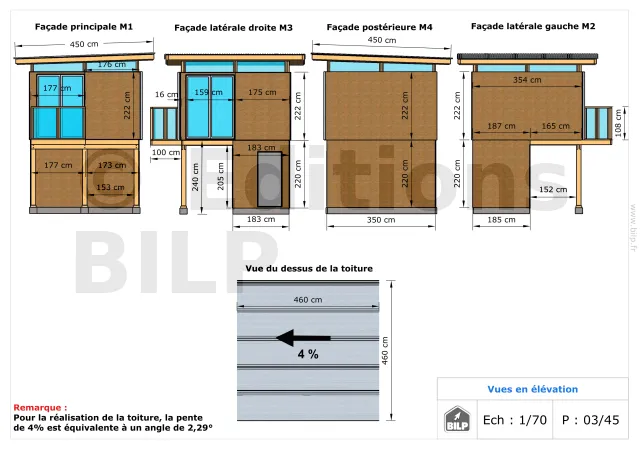 Façade principale M1

450 cm

176 cm

177 cm

222 cm

177 cm

173 cm

153 cm

Façade latérale droite M3

16 cm

159 cm

175 cm

222 cm

100 cm

183 cm

240 cm

205 cm

220 cm

183 cm

Façade postérieure M4

450 cm

222 cm

220 cm

350 cm

Façade latérale gauche M2

354 cm

222 cm

187 cm

165 cm

108 cm

220 cm

152 cm

185 cm

© Editions BILP

www.bilp.fr

Vue du dessus de la toiture

460 cm

4 %

460 cm

Remarque :
Pour la réalisation de la toiture, la pente de 4% est équivalente à un angle de 2,29°

Vues en élévation

BILP

Ech : 1/70

P : 03/45